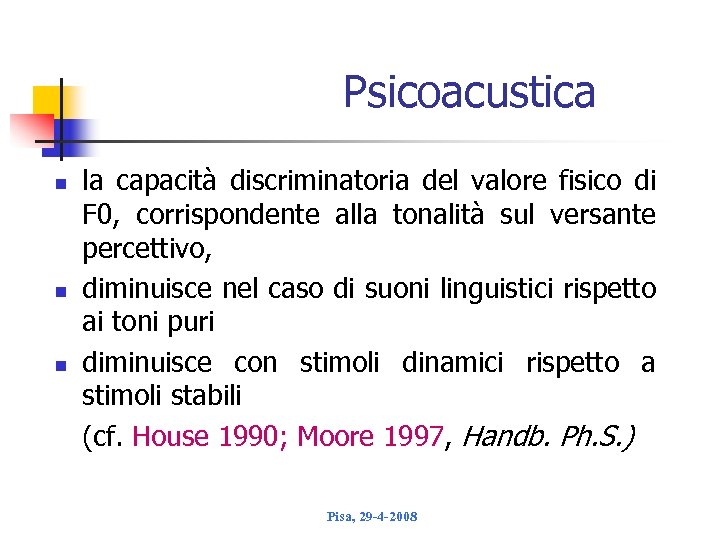 Psicoacustica

• la capacità discriminatoria del valore fisico di F0, corrispondente alla tonalità sul versante percettivo,
• diminuisce nel caso di suoni linguistici rispetto ai toni puri
• diminuisce con stimoli dinamici rispetto a stimoli stabili

(cf. House 1990; Moore 1997, Handb. Ph.S.)

Pisa, 29-4-2008